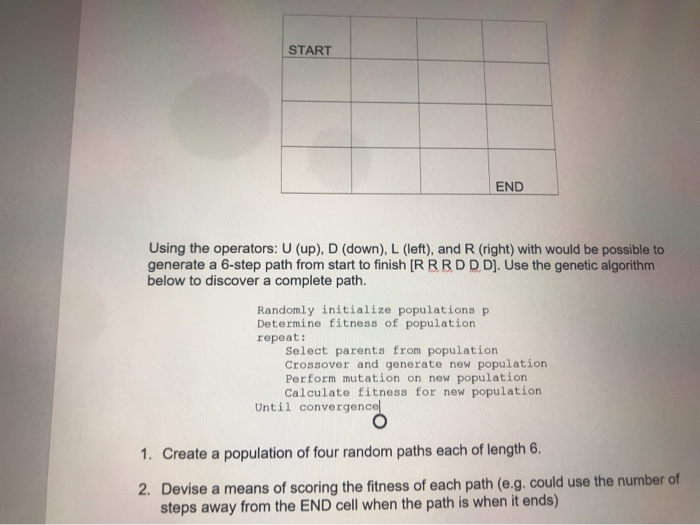 | START | | | |
|---|---|---|---|
| | | | |
| | | | |
| | | | END |

Using the operators: U (up), D (down), L (left), and R (right) with would be possible to generate a 6-step path from start to finish [R R R D D D]. Use the genetic algorithm below to discover a complete path.

Randomly initialize populations p
Determine fitness of population
repeat:
Select parents from population
Crossover and generate new population
Perform mutation on new population
Calculate fitness for new population
Until convergence

1. Create a population of four random paths each of length 6.

2. Devise a means of scoring the fitness of each path (e.g. could use the number of steps away from the END cell when the path is when it ends)